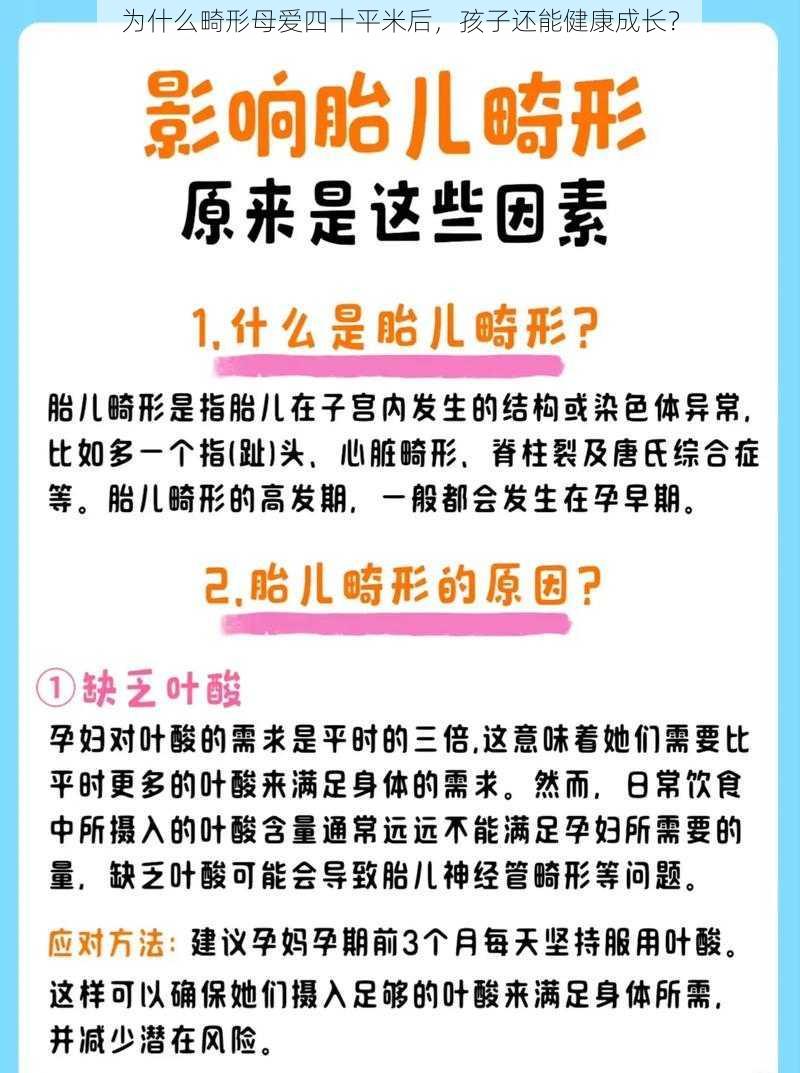 为什么畸形母爱四十平米后，孩子还能健康成长？

影响胎儿畸形
原来是这些因素

1.什么是胎儿畸形？

胎儿畸形是指胎儿在子宫内发生的结构或染色体异常，比如多一个指(趾)头、心脏畸形、脊柱裂及唐氏综合症等。胎儿畸形的高发期，一般都会发生在孕早期。

2.胎儿畸形的原因？

①缺乏叶酸

孕妇对叶酸的需求是平时的三倍,这意味着她们需要比平时更多的叶酸来满足身体的需求。然而，日常饮食中所摄入的叶酸含量通常远远不能满足孕妇所需要的量，缺乏叶酸可能会导致胎儿神经管畸形等问题。

应对方法：建议孕妈孕期前3个月每天坚持服用叶酸。这样可以确保她们摄入足够的叶酸来满足身体所需，并减少潜在风险。